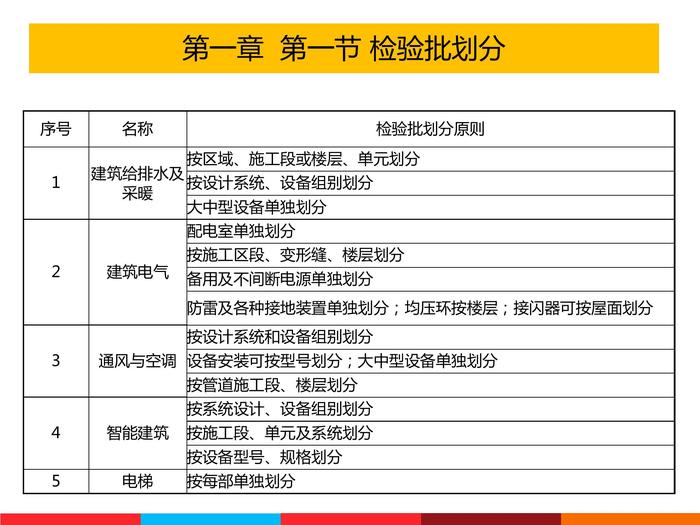 第一章 第一节 检验批划分

| 序号 | 名称 | 检验批划分原则 |
|---|---|---|
| 1 | 建筑给排水及采暖 | 按区域、施工段或楼层、单元划分 |
| | | 按设计系统、设备组别划分 |
| | | 大中型设备单独划分 |
| 2 | 建筑电气 | 配电室单独划分 |
| | | 按施工区段、变形缝、楼层划分 |
| | | 备用及不间断电源单独划分 |
| | | 防雷及各种接地装置单独划分；均压环按楼层；接闪器可按屋面划分 |
| 3 | 通风与空调 | 按设计系统和设备组别划分 |
| | | 设备安装可按型号划分；大中型设备单独划分 |
| | | 按管道施工段、楼层划分 |
| 4 | 智能建筑 | 按系统设计、设备组别划分 |
| | | 按施工段、单元及系统划分 |
| | | 按设备型号、规格划分 |
| 5 | 电梯 | 按每部单独划分 |